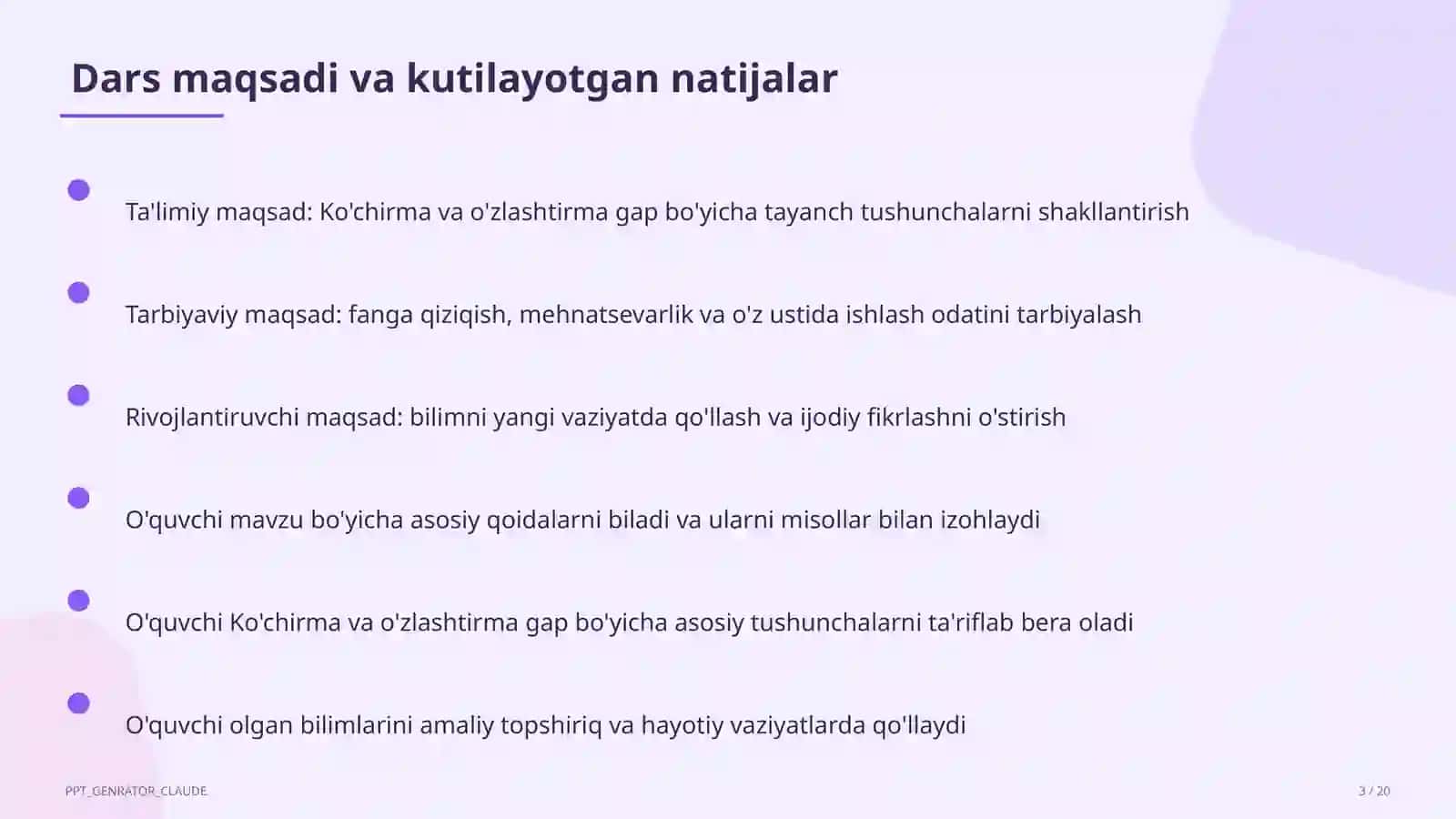 Dars maqsadi va kutilayotgan natijalar

Ta'limiy maqsad: Ko'chirma va o'zlashtirma gap bo'yicha tayanch tushunchalarni shakllantirish

Tarbiyaviy maqsad: fanga qiziqish, mehnatsevarlik va o'z ustida ishlash odatini tarbiyalash

Rivojlantiruvchi maqsad: bilimni yangi vaziyatda qo'llash va ijodiy fikrlashni o'stirish

O'quvchi mavzu bo'yicha asosiy qoidalarni biladi va ularni misollar bilan izohlaydi

O'quvchi Ko'chirma va o'zlashtirma gap bo'yicha asosiy tushunchalarni ta'riflab bera oladi

O'quvchi olgan bilimlarini amaliy topshiriq va hayotiy vaziyatlarda qo'llaydi

PPT_GENRATOR_CLAUDE

3 / 20